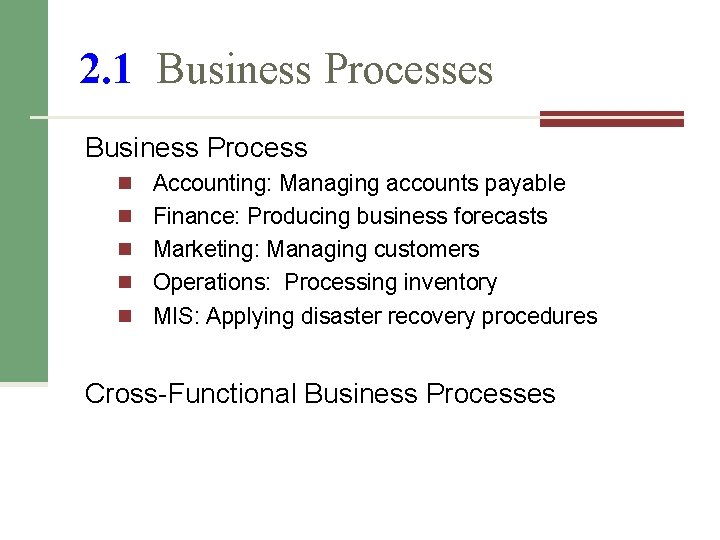 2.1 Business Processes

Business Process

- Accounting: Managing accounts payable
- Finance: Producing business forecasts
- Marketing: Managing customers
- Operations: Processing inventory
- MIS: Applying disaster recovery procedures

Cross-Functional Business Processes